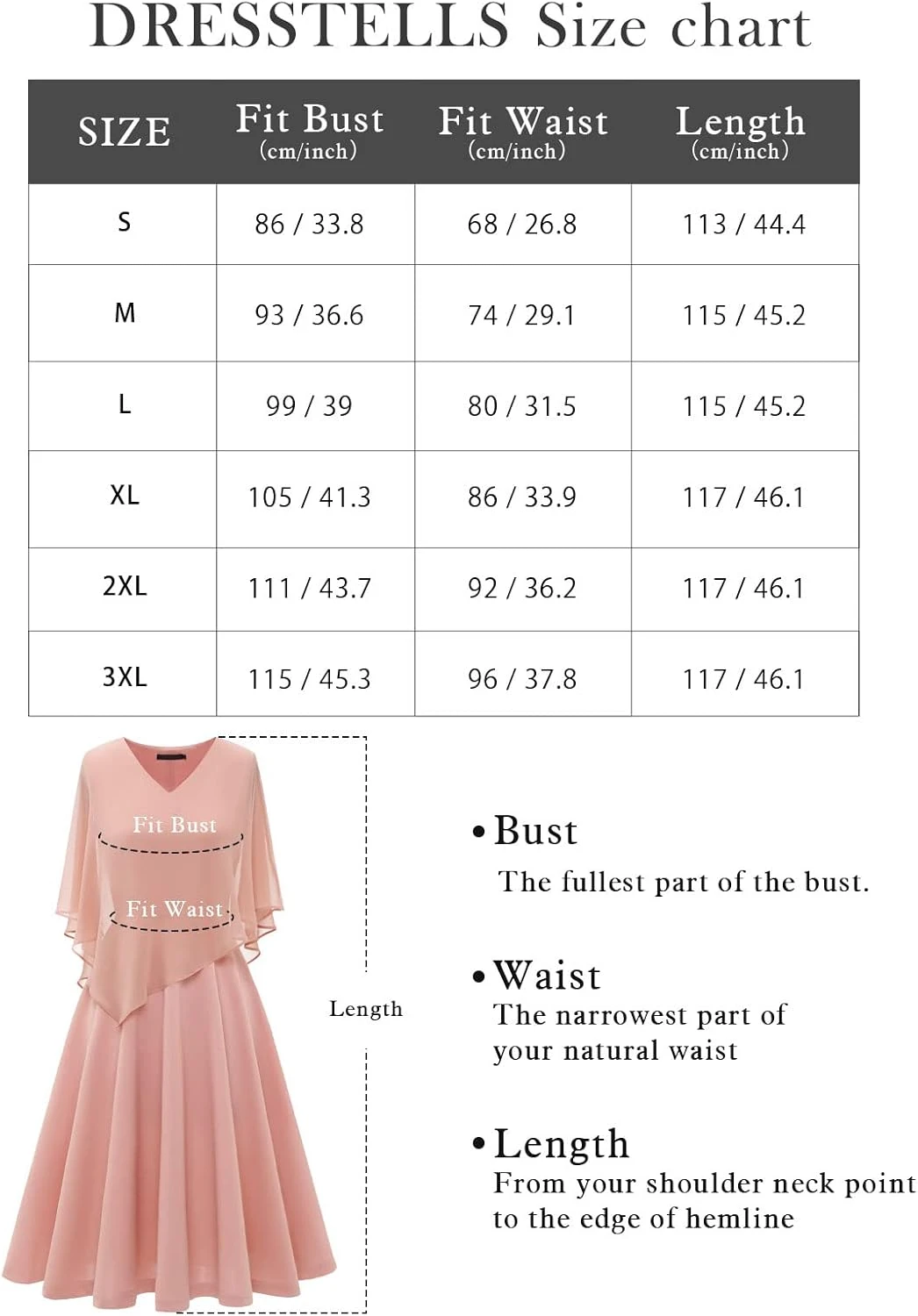 DRESSTELLS Size chart

| SIZE | Fit Bust (cm/inch) | Fit Waist (cm/inch) | Length (cm/inch) |
|---|---|---|---|
| S | 86 / 33.8 | 68 / 26.8 | 113 / 44.4 |
| M | 93 / 36.6 | 74 / 29.1 | 115 / 45.2 |
| L | 99 / 39 | 80 / 31.5 | 115 / 45.2 |
| XL | 105 / 41.3 | 86 / 33.9 | 117 / 46.1 |
| 2XL | 111 / 43.7 | 92 / 36.2 | 117 / 46.1 |
| 3XL | 115 / 45.3 | 96 / 37.8 | 117 / 46.1 |

Fit Bust

Fit Waist

Length

• Bust
The fullest part of the bust.

• Waist
The narrowest part of your natural waist

• Length
From your shoulder neck point to the edge of hemline